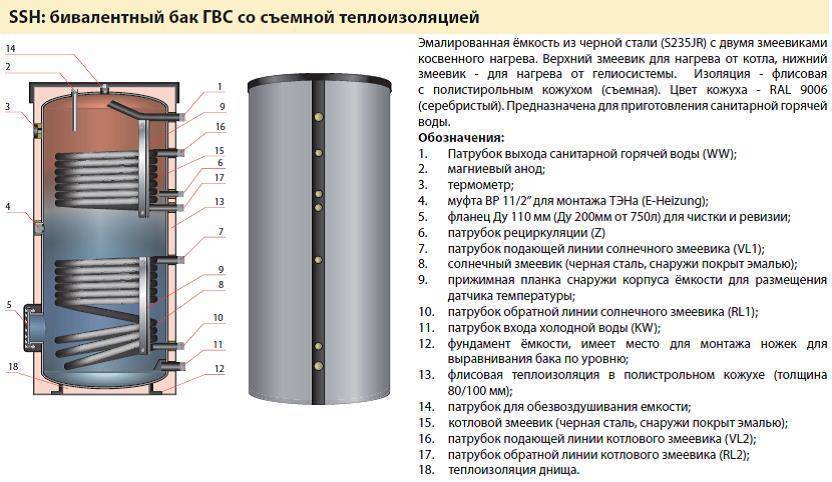 SSH: бивалентный бак ГВС со съемной теплоизоляцией

14
2
3
4
5
18
1
9
16
15
6
17
13
7
9
8
10
11
12

Эмалированная ёмкость из черной стали (S235JR) с двумя змеевиками косвенного нагрева. Верхний змеевик для нагрева от котла, нижний змеевик - для нагрева от гелиосистемы. Изоляция - флисовая с полистирольным кожухом (съемная). Цвет кожуха - RAL 9006 (серебристый). Предназначена для приготовления санитарной горячей воды.

Обозначения:
1. Патрубок выхода санитарной горячей воды (WW);
2. магниевый анод;
3. термометр;
4. муфта ВР 11/2" для монтажа ТЭНа (E-Heizung);
5. фланец Ду 110 мм (Ду 200мм от 750л) для чистки и ревизии;
6. патрубок рециркуляции (Z)
7. патрубок подающей линии солнечного змеевика (VL1);
8. солнечный змеевик (черная сталь, снаружи покрыт эмалью);
9. прижимная планка снаружи корпуса ёмкости для размещения датчика температуры;
10. патрубок обратной линии солнечного змеевика (RL1);
11. патрубок входа холодной воды (KW);
12. фундамент ёмкости, имеет место для монтажа ножек для выравнивания бака по уровню;
13. флисовая теплоизоляция в полистрольном кожухе (толщина 80/100 мм);
14. патрубок для обезвоздушивания емкости;
15. котловой змеевик (черная сталь, снаружи покрыт эмалью);
16. патрубок подающей линии котлового змеевика (VL2);
17. патрубок обратной линии котлового змеевика (RL2);
18. теплоизоляция днища.